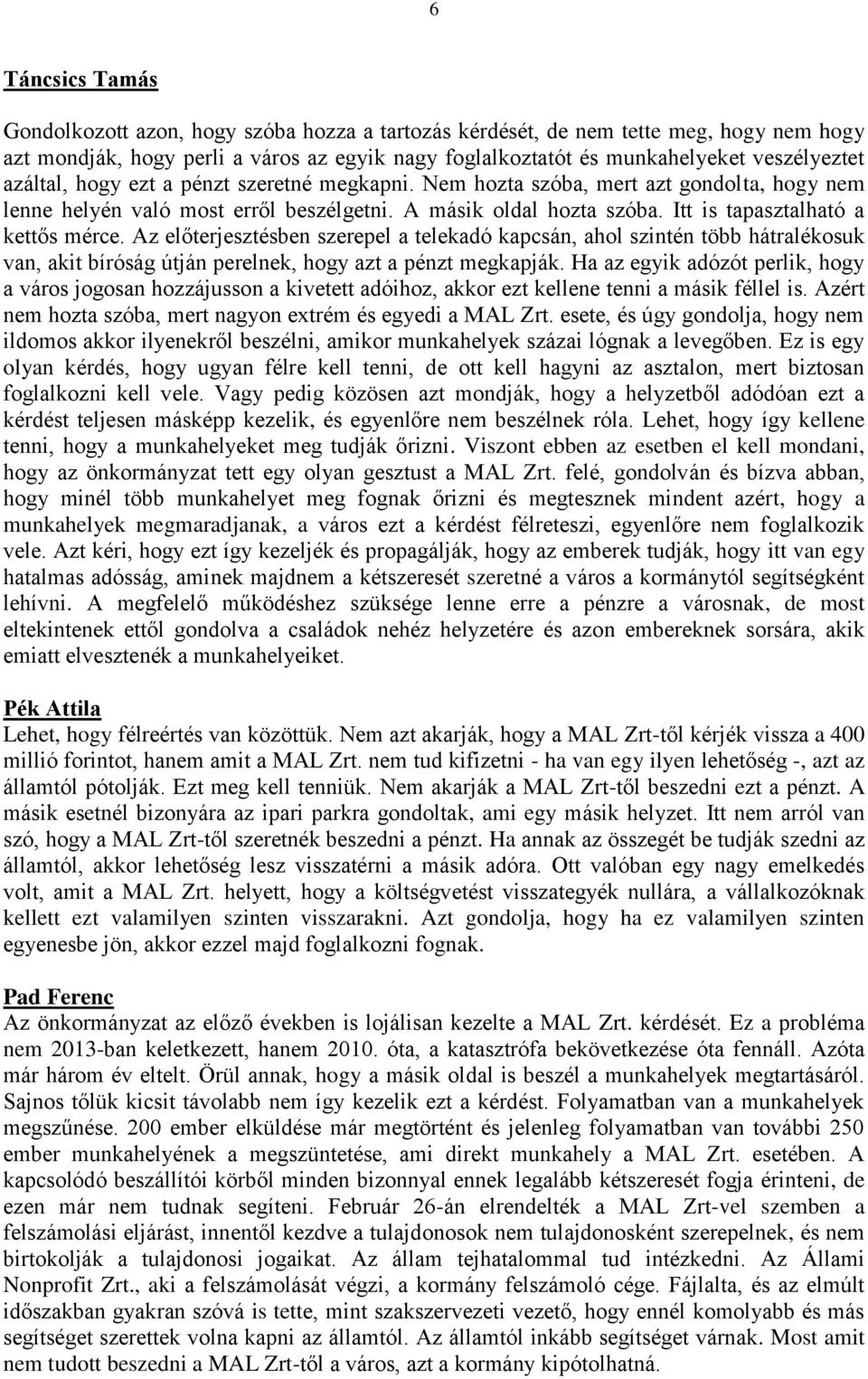 6

Táncsics Tamás

Gondolkozott azon, hogy szóba hozza a tartozás kérdését, de nem tette meg, hogy nem hogy azt mondják, hogy perli a város az egyik nagy foglalkoztatót és munkahelyeket veszélyeztet azáltal, hogy ezt a pénzt szeretné megkapni. Nem hozta szóba, mert azt gondolta, hogy nem lenne helyén való most erről beszélgetni. A másik oldal hozta szóba. Itt is tapasztalható a kettős mérce. Az előterjesztésben szerepel a telekadó kapcsán, ahol szintén több hátralékosuk van, akit bíróság útján perelnek, hogy azt a pénzt megkapják. Ha az egyik adózót perlik, hogy a város jogosan hozzájusson a kivetett adóihoz, akkor ezt kellene tenni a másik féllel is. Azért nem hozta szóba, mert nagyon extrém és egyedi a MAL Zrt. esete, és úgy gondolja, hogy nem ildomos akkor ilyenekről beszélni, amikor munkahelyek százai lógnak a levegőben. Ez is egy olyan kérdés, hogy ugyan félre kell tenni, de ott kell hagyni az asztalon, mert biztosan foglalkozni kell vele. Vagy pedig közösen azt mondják, hogy a helyzetből adódóan ezt a kérdést teljesen másképp kezelik, és egyenlőre nem beszélnek róla. Lehet, hogy így kellene tenni, hogy a munkahelyeket meg tudják őrizni. Viszont ebben az esetben el kell mondani, hogy az önkormányzat tett egy olyan gesztust a MAL Zrt. felé, gondolván és bízva abban, hogy minél több munkahelyet meg fognak őrizni és megtesznek mindent azért, hogy a munkahelyek megmaradjanak, a város ezt a kérdést félreteszi, egyenlőre nem foglalkozik vele. Azt kéri, hogy ezt így kezeljék és propagálják, hogy az emberek tudják, hogy itt van egy hatalmas adósság, aminek majdnem a kétszeresét szeretné a város a kormánytól segítségként lehívni. A megfelelő működéshez szüksége lenne erre a pénzre a városnak, de most eltekintenek ettől gondolva a családok nehéz helyzetére és azon embereknek sorsára, akik emiatt elvesztenék a munkahelyeiket.

Pék Attila
Lehet, hogy félreértés van közöttük. Nem azt akarják, hogy a MAL Zrt-től kérjék vissza a 400 millió forintot, hanem amit a MAL Zrt. nem tud kifizetni - ha van egy ilyen lehetőség -, azt az államtól pótolják. Ezt meg kell tenniük. Nem akarják a MAL Zrt-től beszedni ezt a pénzt. A másik esetnél bizonyára az ipari parkra gondoltak, ami egy másik helyzet. Itt nem arról van szó, hogy a MAL Zrt-től szeretnék beszedni a pénzt. Ha annak az összegét be tudják szedni az államtól, akkor lehetőség lesz visszatérni a másik adóra. Ott valóban egy nagy emelkedés volt, amit a MAL Zrt. helyett, hogy a költségvetést visszategyék nullára, a vállalkozóknak kellett ezt valamilyen szinten visszarakni. Azt gondolja, hogy ha ez valamilyen szinten egyenesbe jön, akkor ezzel majd foglalkozni fognak.

Pad Ferenc
Az önkormányzat az előző években is lojálisan kezelte a MAL Zrt. kérdését. Ez a probléma nem 2013-ban keletkezett, hanem 2010. óta, a katasztrófa bekövetkezése óta fennáll. Azóta már három év eltelt. Örül annak, hogy a másik oldal is beszél a munkahelyek megtartásáról. Sajnos tőlük kicsit távolabb nem így kezelik ezt a kérdést. Folyamatban van a munkahelyek megszűnése. 200 ember elküldése már megtörtént és jelenleg folyamatban van további 250 ember munkahelyének a megszüntetése, ami direkt munkahely a MAL Zrt. esetében. A kapcsolódó beszállítói körből minden bizonnyal ennek legalább kétszeresét fogja érinteni, de ezen már nem tudnak segíteni. Február 26-án elrendelték a MAL Zrt-vel szemben a felszámolási eljárást, innentől kezdve a tulajdonosok nem tulajdonosként szerepelnek, és nem birtokolják a tulajdonosi jogaikat. Az állam tejhatalommal tud intézkedni. Az Állami Nonprofit Zrt., aki a felszámolását végzi, a kormány felszámoló cége. Fájlalta, és az elmúlt időszakban gyakran szóvá is tette, mint szakszervezeti vezető, hogy ennél komolyabb és más segítséget szerettek volna kapni az államtól. Az államtól inkább segítséget várnak. Most amit nem tudott beszedni a MAL Zrt-től a város, azt a kormány kipótolhatná.